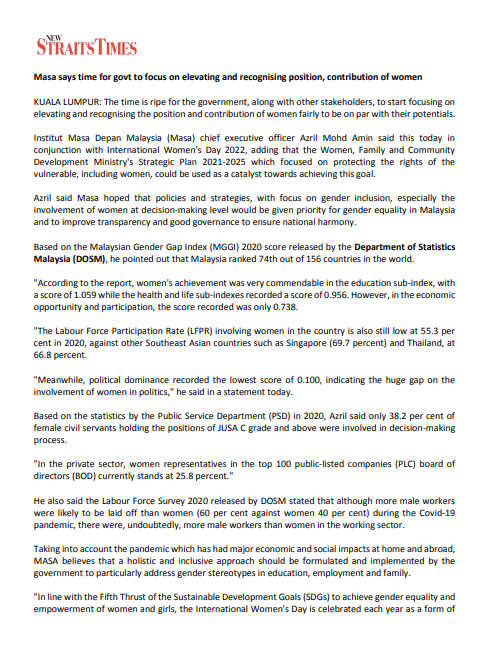 NEW STRAITS TIMES

Masa says time for govt to focus on elevating and recognising position, contribution of women

KUALA LUMPUR: The time is ripe for the government, along with other stakeholders, to start focusing on elevating and recognising the position and contribution of women fairly to be on par with their potentials.

Institut Masa Depan Malaysia (Masa) chief executive officer Azril Mohd Amin said this today in conjunction with International Women's Day 2022, adding that the Women, Family and Community Development Ministry's Strategic Plan 2021-2025 which focused on protecting the rights of the vulnerable, including women, could be used as a catalyst towards achieving this goal.

Azril said Masa hoped that policies and strategies, with focus on gender inclusion, especially the involvement of women at decision-making level would be given priority for gender equality in Malaysia and to improve transparency and good governance to ensure national harmony.

Based on the Malaysian Gender Gap Index (MGGI) 2020 score released by the Department of Statistics Malaysia (DOSM), he pointed out that Malaysia ranked 74th out of 156 countries in the world.

"According to the report, women's achievement was very commendable in the education sub-index, with a score of 1.059 while the health and life sub-indexes recorded a score of 0.956. However, in the economic opportunity and participation, the score recorded was only 0.738.

"The Labour Force Participation Rate (LFPR) involving women in the country is also still low at 55.3 per cent in 2020, against other Southeast Asian countries such as Singapore (69.7 percent) and Thailand, at 66.8 percent.

"Meanwhile, political dominance recorded the lowest score of 0.100, indicating the huge gap on the involvement of women in politics," he said in a statement today.

Based on the statistics by the Public Service Department (PSD) in 2020, Azril said only 38.2 per cent of female civil servants holding the positions of JUSA C grade and above were involved in decision-making process.

"In the private sector, women representatives in the top 100 public-listed companies (PLC) board of directors (BOD) currently stands at 25.8 percent."

He also said the Labour Force Survey 2020 released by DOSM stated that although more male workers were likely to be laid off than women (60 per cent against women 40 per cent) during the Covid-19 pandemic, there were, undoubtedly, more male workers than women in the working sector.

Taking into account the pandemic which has had major economic and social impacts at home and abroad, MASA believes that a holistic and inclusive approach should be formulated and implemented by the government to particularly address gender stereotypes in education, employment and family.

"In line with the Fifth Thrust of the Sustainable Development Goals (SDGs) to achieve gender equality and empowerment of women and girls, the International Women's Day is celebrated each year as a form of